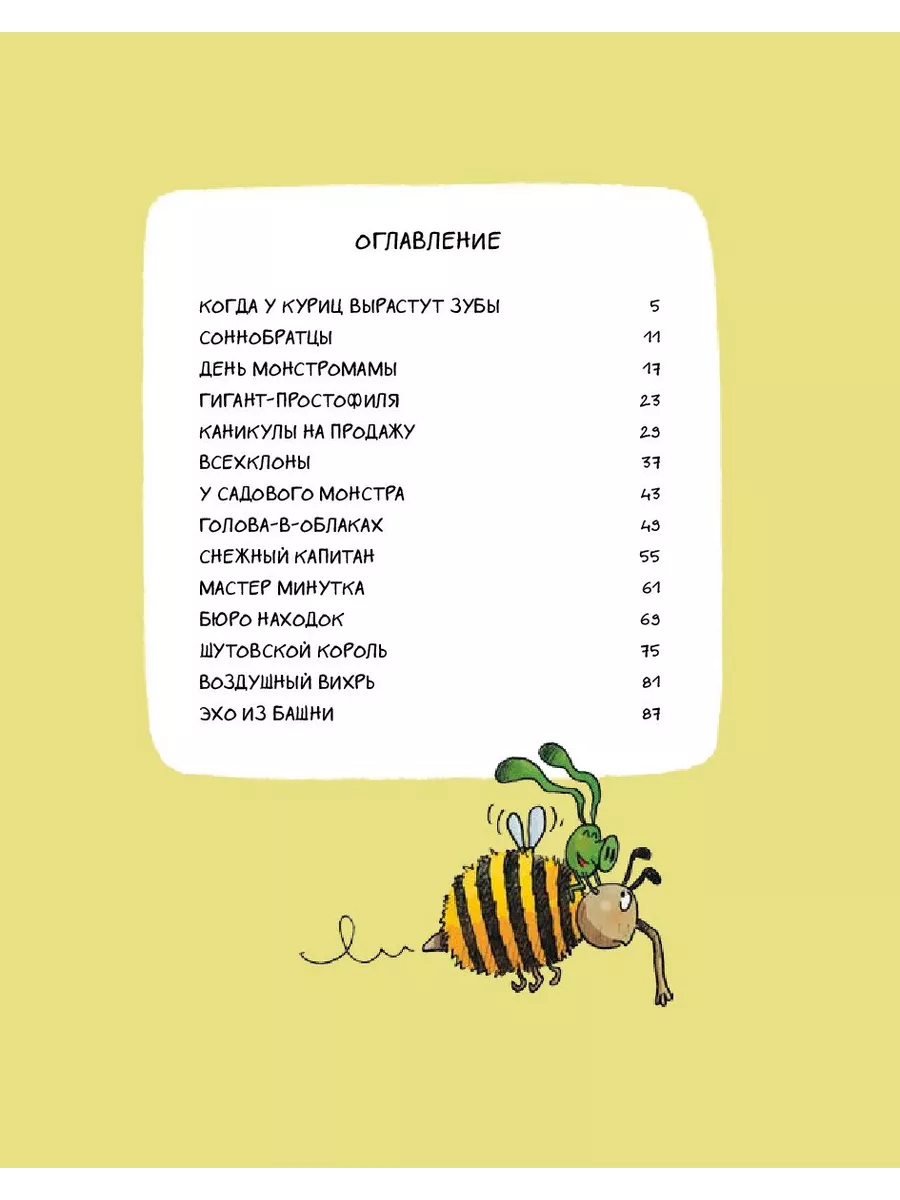 ОГЛАВЛЕНИЕ

КОГДА У КУРИЦ ВЫРАСТУТ ЗУБЫ 5
СОННОБРАТЦЫ 11
ДЕНЬ МОНСТРОМАМЫ 17
ГИГАНТ-ПРОСТОФИЛЯ 23
КАНИКУЛЫ НА ПРОДАЖУ 29
ВСЕХКЛОНЫ 37
У САДОВОГО МОНСТРА 43
ГОЛОВА-В-ОБЛАКАХ 49
СНЕЖНЫЙ КАПИТАН 55
МАСТЕР МИНУТКА 61
БЮРО НАХОДОК 69
ШУТОВСКОЙ КОРОЛЬ 75
ВОЗДУШНЫЙ ВИХРЬ 81
ЭХО ИЗ БАШНИ 87